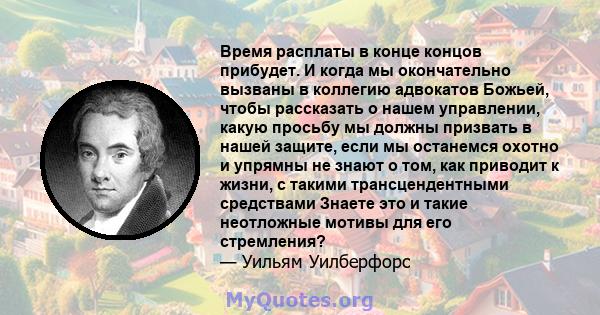 Время расплаты в конце концов прибудет. И когда мы окончательно вызваны в коллегию адвокатов Божьей, чтобы рассказать о нашем управлении, какую просьбу мы должны призвать в нашей защите, если мы останемся охотно и упрямны не знают о том, как приводит к жизни, с такими трансцендентными средствами Знаете это и такие неотложные мотивы для его стремления?
— Уильям Уилберфорс

MyQuotes.org